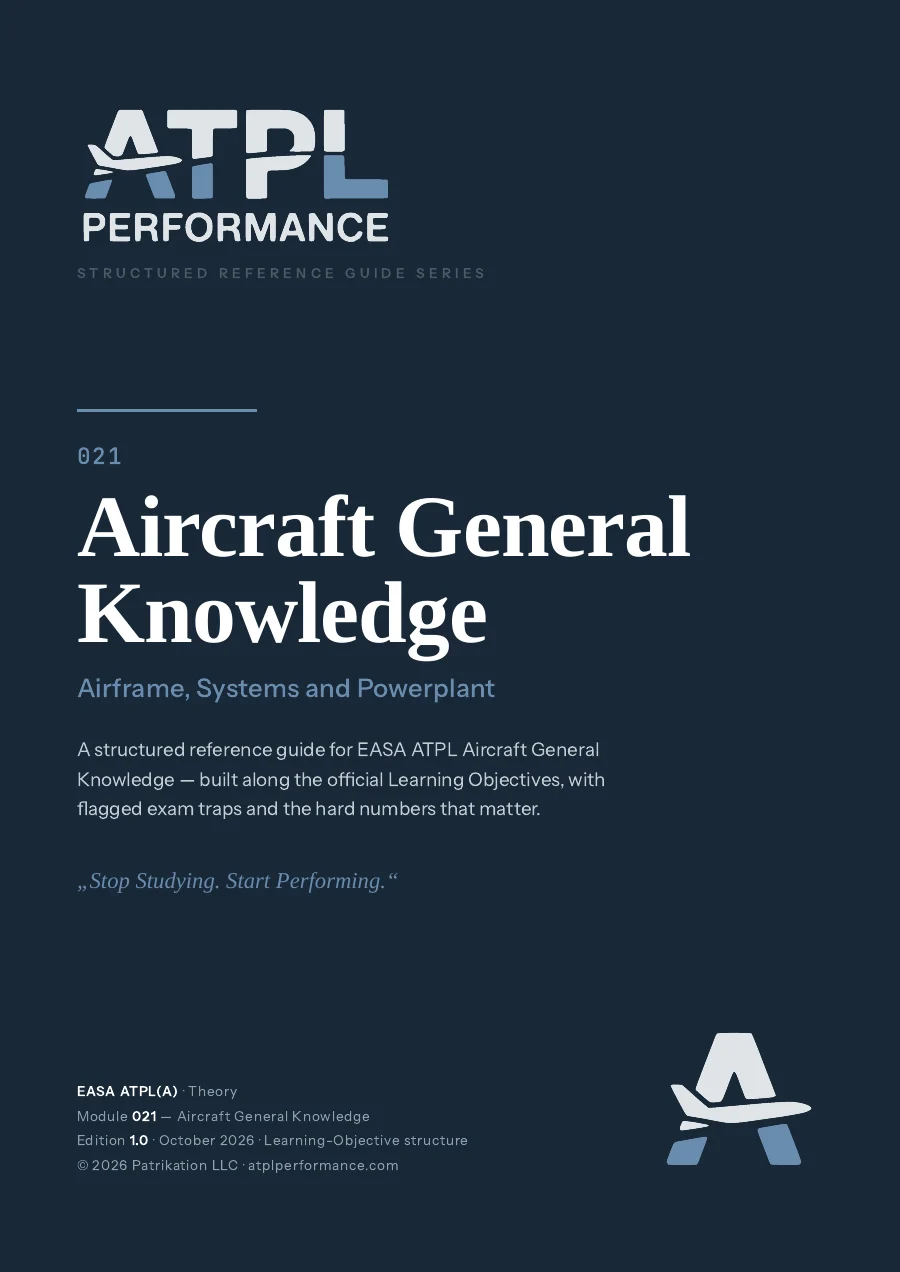 ATPL
PERFORMANCE

STRUCTURED REFERENCE GUIDE SERIES

021

Aircraft General Knowledge

Airframe, Systems and Powerplant

A structured reference guide for EASA ATPL Aircraft General Knowledge — built along the official Learning Objectives, with flagged exam traps and the hard numbers that matter.

„Stop Studying. Start Performing.“

EASA ATPL(A) · Theory
Module 021 — Aircraft General Knowledge
Edition 1.0 · October 2026 · Learning-Objective structure
© 2026 Patrikation LLC · atplperformance.com